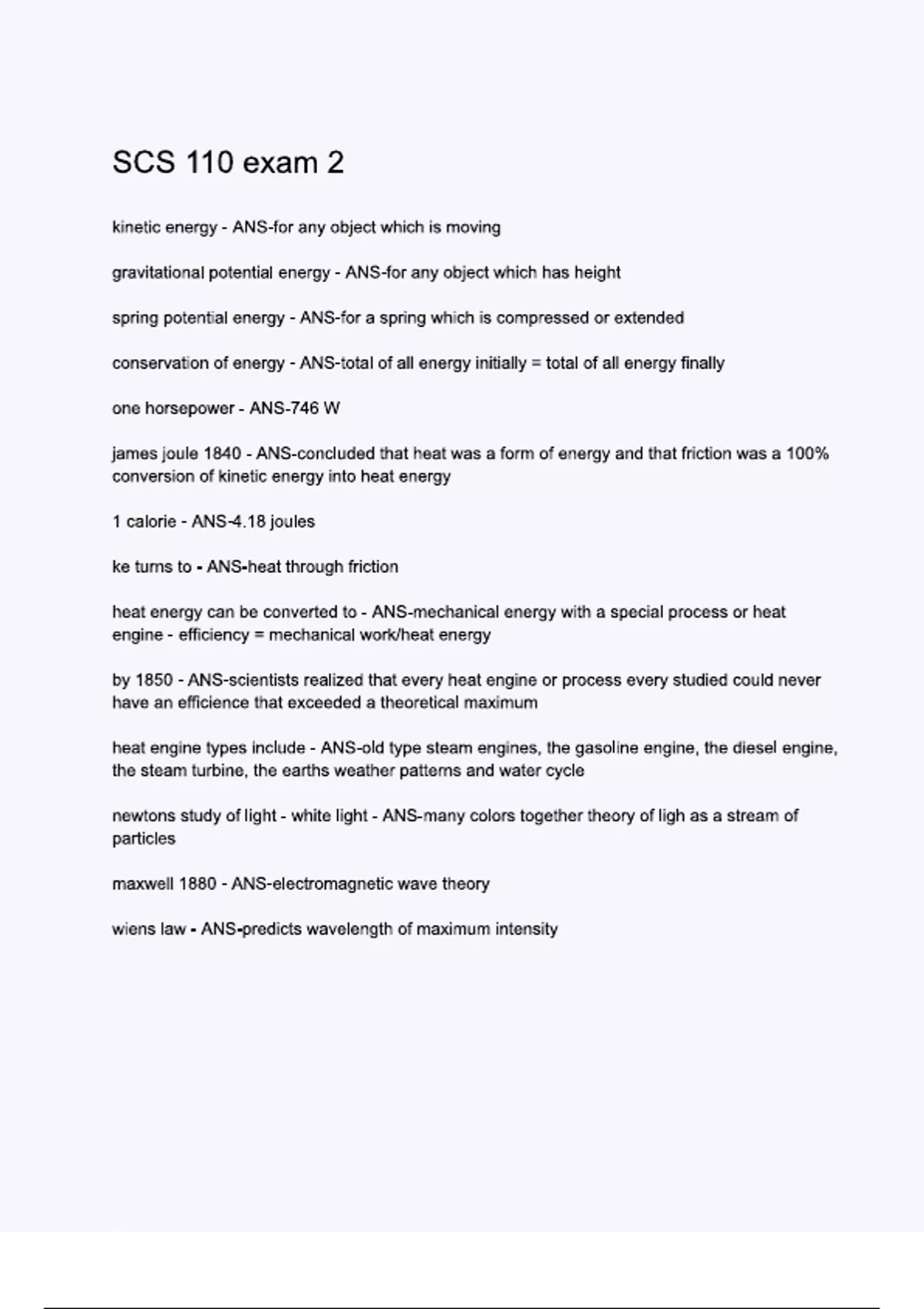 SCS 110 exam 2

kinetic energy - ANS-for any object which is moving

gravitational potential energy - ANS-for any object which has height

spring potential energy - ANS-for a spring which is compressed or extended

conservation of energy - ANS-total of all energy initially = total of all energy finally

one horsepower - ANS-746 W

james joule 1840 - ANS-concluded that heat was a form of energy and that friction was a 100% conversion of kinetic energy into heat energy

1 calorie - ANS-4.18 joules

ke turns to - ANS-heat through friction

heat energy can be converted to - ANS-mechanical energy with a special process or heat engine - efficiency = mechanical work/heat energy

by 1850 - ANS-scientists realized that every heat engine or process every studied could never have an efficience that exceeded a theoretical maximum

heat engine types include - ANS-old type steam engines, the gasoline engine, the diesel engine, the steam turbine, the earths weather patterns and water cycle

newtons study of light - white light - ANS-many colors together theory of ligh as a stream of particles

maxwell 1880 - ANS-electromagnetic wave theory

wiens law - ANS-predicts wavelength of maximum intensity